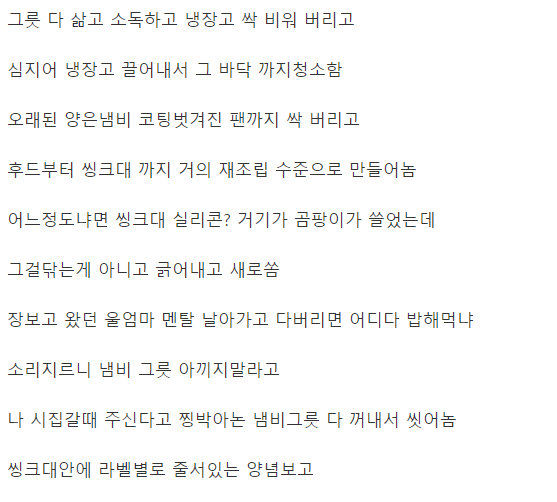 그릇 다 삶고 소독하고 냉장고 싹 비워 버리고

심지어 냉장고 끌어내서 그 바닥 까지청소함

오래된 양은냄비 코팅벗겨진 팬까지 싹 버리고

후드부터 씽크대 까지 거의 재조립 수준으로 만들어놈

어느정도냐면 씽크대 실리콘? 거기가 곰팡이가 쓸었는데

그걸닦는게 아니고 긁어내고 새로쏨

장보고 왔던 울엄마 멘탈 날아가고 다버리면 어디다 밥해먹냐

소리지르니 냄비 그릇 아끼지말라고

나 시집갈때 주신다고 찡박아논 냄비그릇 다 꺼내서 씻어놈

씽크대안에 라벨별로 줄서있는 양념보고